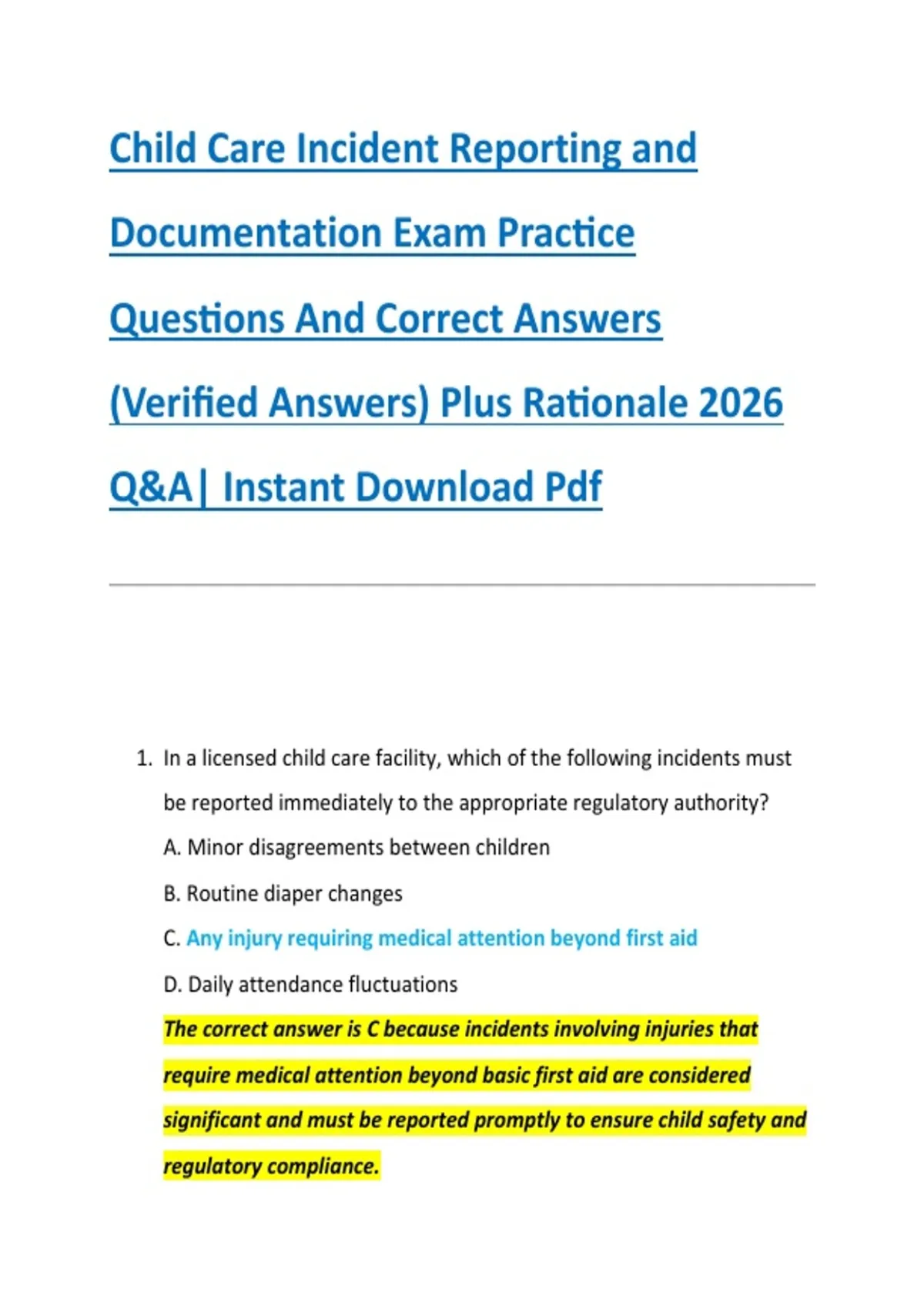 Child Care Incident Reporting and Documentation Exam Practice Questions And Correct Answers (Verified Answers) Plus Rationale 2026 Q&A| Instant Download Pdf

1. In a licensed child care facility, which of the following incidents must be reported immediately to the appropriate regulatory authority?

A. Minor disagreements between children

B. Routine diaper changes

C. Any injury requiring medical attention beyond first aid

D. Daily attendance fluctuations

The correct answer is C because incidents involving injuries that require medical attention beyond basic first aid are considered significant and must be reported promptly to ensure child safety and regulatory compliance.